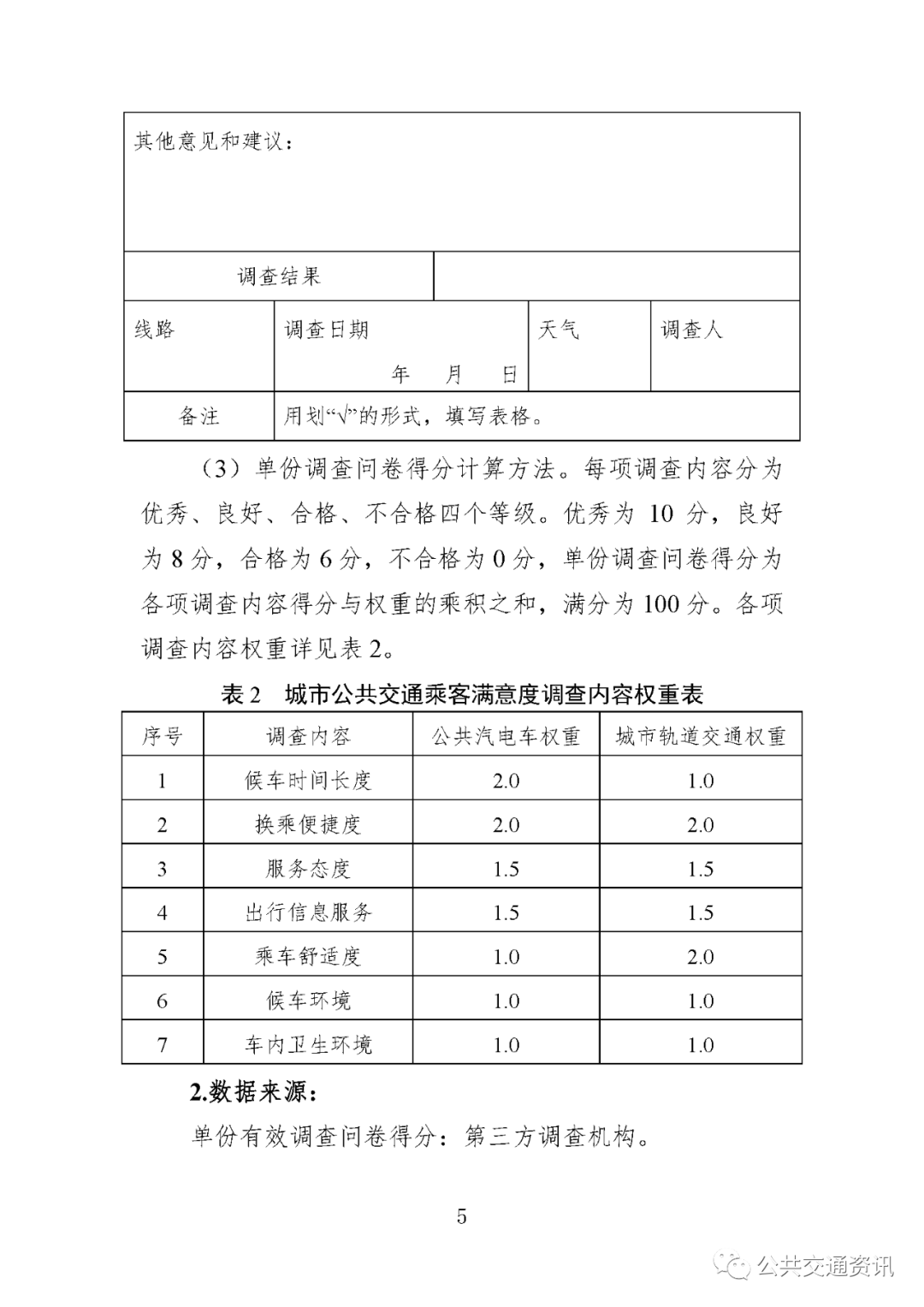 | 其他意见和建议： | | | |
|---|---|---|---|
| 调查结果 | | | |
| 线路 | 调查日期 年 月 日 | 天气 | 调查人 |
| 备注 | 用划“√”的形式，填写表格。 | | |

（3）单份调查问卷得分计算方法。每项调查内容分为优秀、良好、合格、不合格四个等级。优秀为 10 分，良好为 8 分，合格为 6 分，不合格为 0 分，单份调查问卷得分为各项调查内容得分与权重的乘积之和，满分为 100 分。各项调查内容权重详见表 2。

表 2 城市公共交通乘客满意度调查内容权重表

| 序号 | 调查内容 | 公共汽电车权重 | 城市轨道交通权重 |
|---|---|---|---|
| 1 | 候车时间长度 | 2.0 | 1.0 |
| 2 | 换乘便捷度 | 2.0 | 2.0 |
| 3 | 服务态度 | 1.5 | 1.5 |
| 4 | 出行信息服务 | 1.5 | 1.5 |
| 5 | 乘车舒适度 | 1.0 | 2.0 |
| 6 | 候车环境 | 1.0 | 1.0 |
| 7 | 车内卫生环境 | 1.0 | 1.0 |

2.数据来源：

单份有效调查问卷得分：第三方调查机构。

5

公共交通资讯